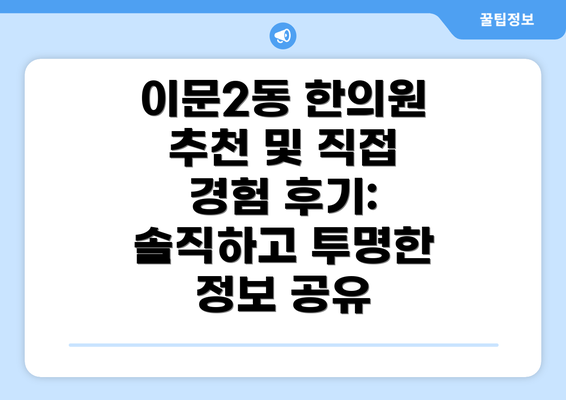 꿀팁정보

이문2동 한의원 추천 및 직접 경험 후기: 솔직하고 투명한 정보 공유